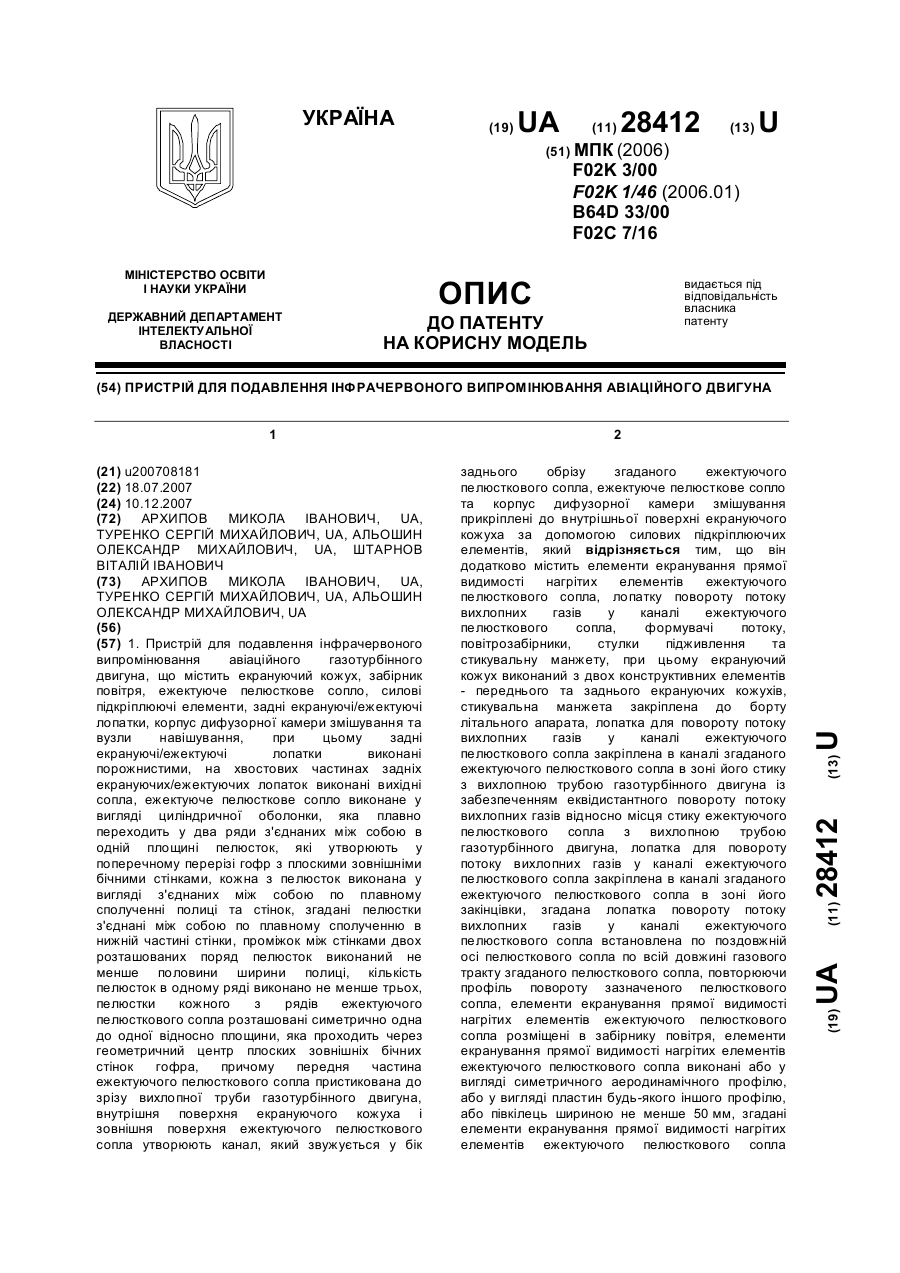 УКРАЇНА

(19) UA (11) 28412 (13) U

(51) МПК (2006)
F02K 3/00
F02K 1/46 (2006.01)
B64D 33/00
F02C 7/16

МІНІСТЕРСТВО ОСВІТИ І НАУКИ УКРАЇНИ

ДЕРЖАВНИЙ ДЕПАРТАМЕНТ ІНТЕЛЕКТУАЛЬНОЇ ВЛАСНОСТІ

ОПИС
ДО ПАТЕНТУ
НА КОРИСНУ МОДЕЛЬ

видається під відповідальність власника патенту

(54) ПРИСТРІЙ ДЛЯ ПОДАВЛЕННЯ ІНФРАЧЕРВОНОГО ВИПРОМІНЮВАННЯ АВІАЦІЙНОГО ДВИГУНА

1

(21) u200708181
(22) 18.07.2007
(24) 10.12.2007
(72) АРХИПОВ МИКОЛА ІВАНОВИЧ, UA, ТУРЕНКО СЕРГІЙ МИХАЙЛОВИЧ, UA, АЛЬОШИН ОЛЕКСАНДР МИХАЙЛОВИЧ, UA, ШТАРНОВ ВІТАЛІЙ ІВАНОВИЧ
(73) АРХИПОВ МИКОЛА ІВАНОВИЧ, UA, ТУРЕНКО СЕРГІЙ МИХАЙЛОВИЧ, UA, АЛЬОШИН ОЛЕКСАНДР МИХАЙЛОВИЧ, UA
(56)
(57) 1. Пристрій для подавлення інфрачервоного випромінювання авіаційного газотурбінного двигуна, що містить екрануючий кожух, забірник повітря, ежектуюче пелюсткове сопло, силові підкріплюючі елементи, задні екрануючі/ежектуючі лопатки, корпус дифузорної камери змішування та вузли навішування, при цьому задні екрануючі/ежектуючі лопатки виконані порожнистими, на хвостових частинах задніх екрануючих/ежектуючих лопаток виконані вихідні сопла, ежектуюче пелюсткове сопло виконане у вигляді циліндричної оболонки, яка плавно переходить у два ряди з'єднаних між собою в одній площині пелюсток, які утворюють у поперечному перерізі гофр з плоскими зовнішніми бічними стінками, кожна з пелюсток виконана у вигляді з'єднаних між собою по плавному сполученні полиці та стінок, згадані пелюстки з'єднані між собою по плавному сполученню в нижній частині стінки, проміжок між стінками двох розташованих поряд пелюсток виконаний не менше половини ширини полиці, кількість пелюсток в одному ряді виконано не менше трьох, пелюстки кожного з рядів ежектуючого пелюсткового сопла розташовані симетрично одна до одної відносно площини, яка проходить через геометричний центр плоских зовнішніх бічних стінок гофра, причому передня частина ежектуючого пелюсткового сопла пристикована до зрізу вихлопної труби газотурбінного двигуна, внутрішня поверхня екрануючого кожуха і зовнішня поверхня ежектуючого пелюсткового сопла утворюють канал, який звужується у бік

2

заднього обрізу згаданого ежектуючого пелюсткового сопла, ежектуюче пелюсткове сопло та корпус дифузорної камери змішування прикріплені до внутрішньої поверхні екрануючого кожуха за допомогою силових підкріплюючих елементів, який відрізняється тим, що він додатково містить елементи екранування прямої видимості нагрітих елементів ежектуючого пелюсткового сопла, лопатку повороту потоку вихлопних газів у каналі ежектуючого пелюсткового сопла, формувачі потоку, повітрозабірники, стулки підживлення та стикувальну манжету, при цьому екрануючий кожух виконаний з двох конструктивних елементів - переднього та заднього екрануючих кожухів, стикувальна манжета закріплена до борту літального апарата, лопатка для повороту потоку вихлопних газів у каналі ежектуючого пелюсткового сопла закріплена в каналі згаданого ежектуючого пелюсткового сопла в зоні його стику з вихлопною трубою газотурбінного двигуна із забезпеченням еквідистантного повороту потоку вихлопних газів відносно місця стику ежектуючого пелюсткового сопла з вихлопною трубою газотурбінного двигуна, лопатка для повороту потоку вихлопних газів у каналі ежектуючого пелюсткового сопла закріплена в каналі згаданого ежектуючого пелюсткового сопла в зоні його закінцівки, згадана лопатка повороту потоку вихлопних газів у каналі ежектуючого пелюсткового сопла встановлена по поздовжній осі пелюсткового сопла по всій довжині газового тракту згаданого пелюсткового сопла, повторюючи профіль повороту зазначеного пелюсткового сопла, елементи екранування прямої видимості нагрітих елементів ежектуючого пелюсткового сопла розміщені в забірнику повітря, елементи екранування прямої видимості нагрітих елементів ежектуючого пелюсткового сопла виконані або у вигляді симетричного аеродинамічного профілю, або у вигляді пластин будь-якого іншого профілю, або півкілець шириною не менше 50 мм, згадані елементи екранування прямої видимості нагрітих елементів ежектуючого пелюсткового сопла

(19) UA (11) 28412 (13) U